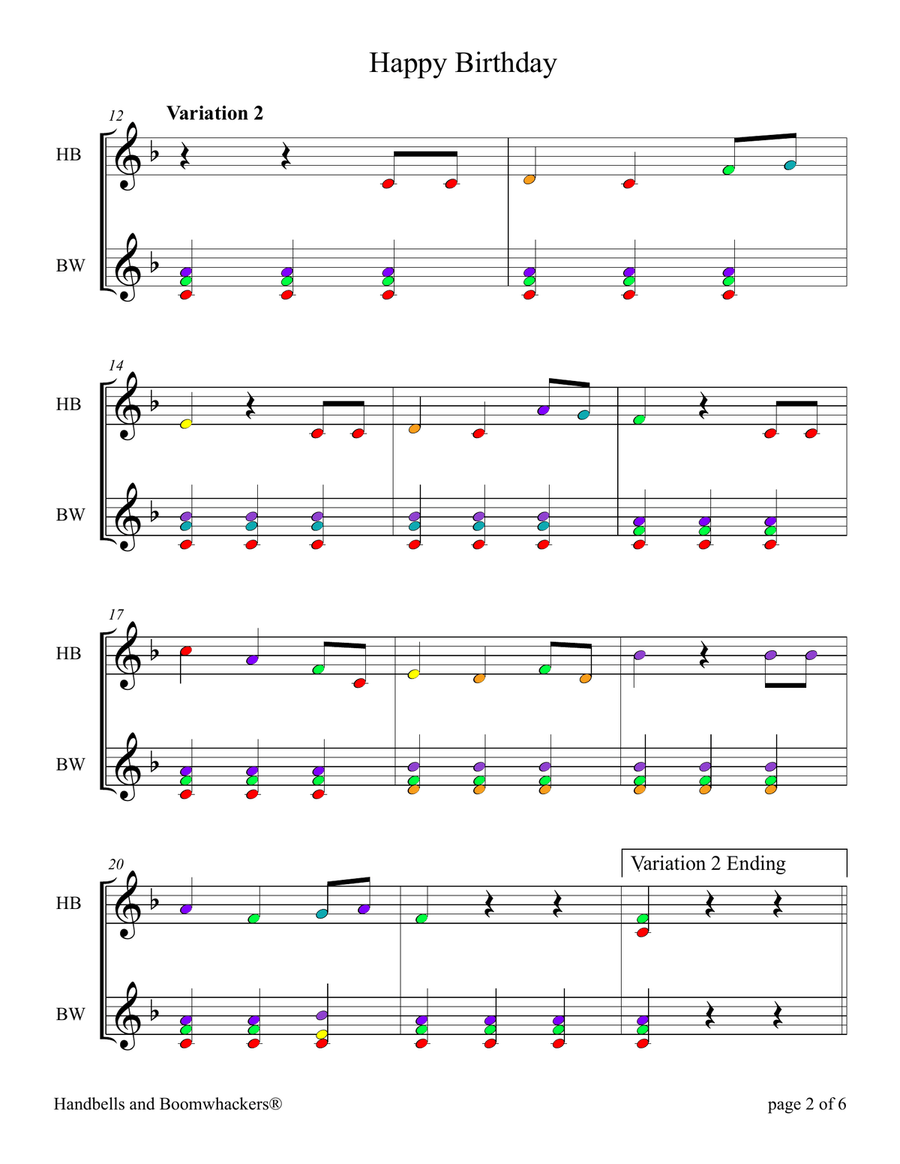 Happy Birthday

12 Variation 2

HB

BW

14

HB

BW

17

HB

BW

20

Variation 2 Ending

HB

BW

Handbells and Boomwhackers®

page 2 of 6